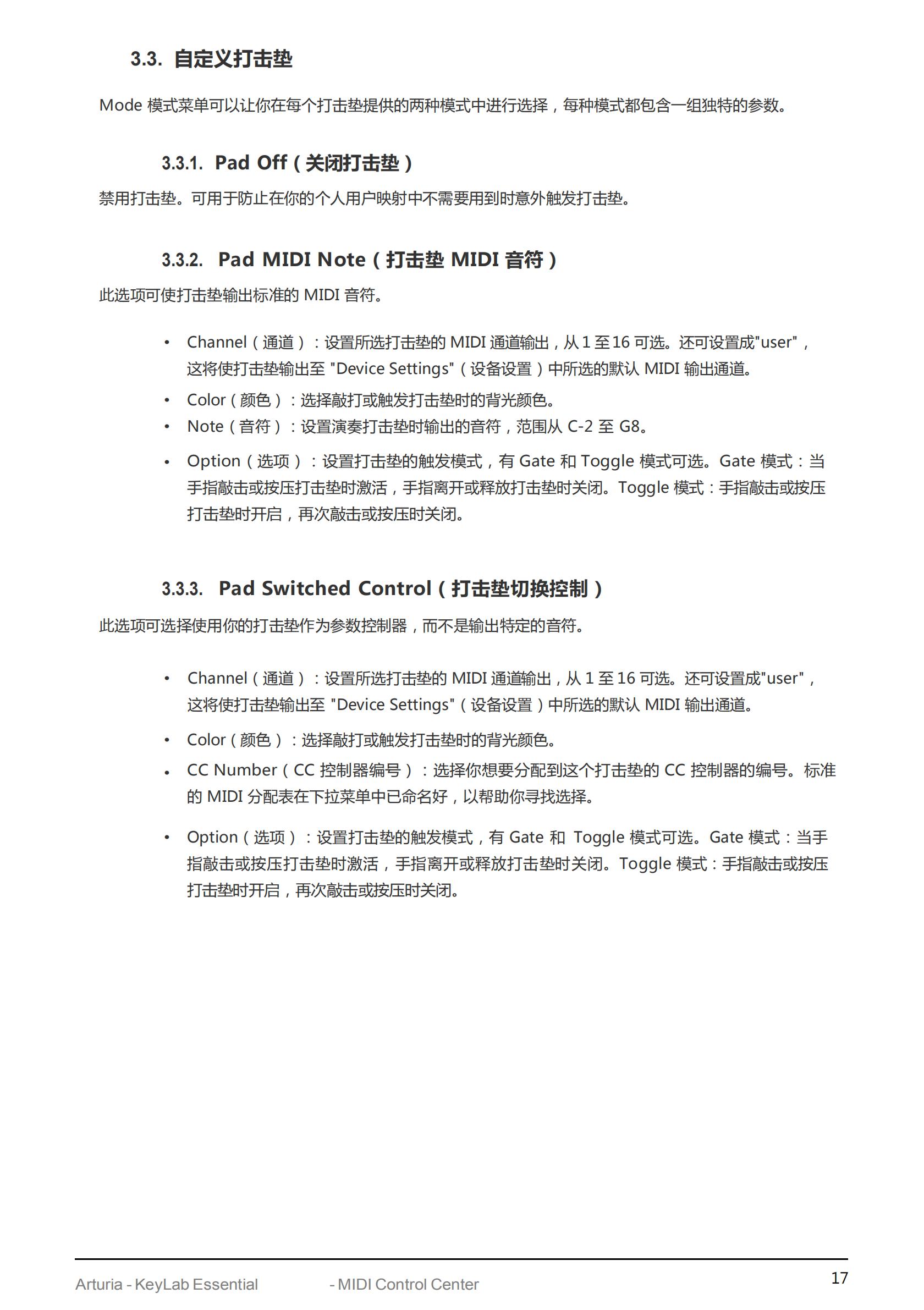 3.3. 自定义打击垫

Mode 模式菜单可以让你在每个打击垫提供的两种模式中进行选择，每种模式都包含一组独特的参数。

3.3.1. Pad Off（关闭打击垫）

禁用打击垫。可用于防止在你的个人用户映射中不需要用到时意外触发打击垫。

3.3.2. Pad MIDI Note（打击垫 MIDI 音符）

此选项可使打击垫输出标准的 MIDI 音符。

• Channel（通道）：设置所选打击垫的 MIDI 通道输出，从 1 至 16 可选。还可设置成"user"，这将使打击垫输出至 "Device Settings"（设备设置）中所选的默认 MIDI 输出通道。
• Color（颜色）：选择敲打或触发打击垫时的背光颜色。
• Note（音符）：设置演奏打击垫时输出的音符，范围从 C-2 至 G8。
• Option（选项）：设置打击垫的触发模式，有 Gate 和 Toggle 模式可选。Gate 模式：当手指敲击或按压打击垫时激活，手指离开或释放打击垫时关闭。Toggle 模式：手指敲击或按压打击垫时开启，再次敲击或按压时关闭。

3.3.3. Pad Switched Control（打击垫切换控制）

此选项可选择使用你的打击垫作为参数控制器，而不是输出特定的音符。

• Channel（通道）：设置所选打击垫的 MIDI 通道输出，从 1 至 16 可选。还可设置成"user"，这将使打击垫输出至 "Device Settings"（设备设置）中所选的默认 MIDI 输出通道。
• Color（颜色）：选择敲打或触发打击垫时的背光颜色。
• CC Number（CC 控制器编号）：选择你想要分配到这个打击垫的 CC 控制器的编号。标准的 MIDI 分配表在下拉菜单中已命名好，以帮助你寻找选择。
• Option（选项）：设置打击垫的触发模式，有 Gate 和 Toggle 模式可选。Gate 模式：当手指敲击或按压打击垫时激活，手指离开或释放打击垫时关闭。Toggle 模式：手指敲击或按压打击垫时开启，再次敲击或按压时关闭。

Arturia - KeyLab Essential - MIDI Control Center 17